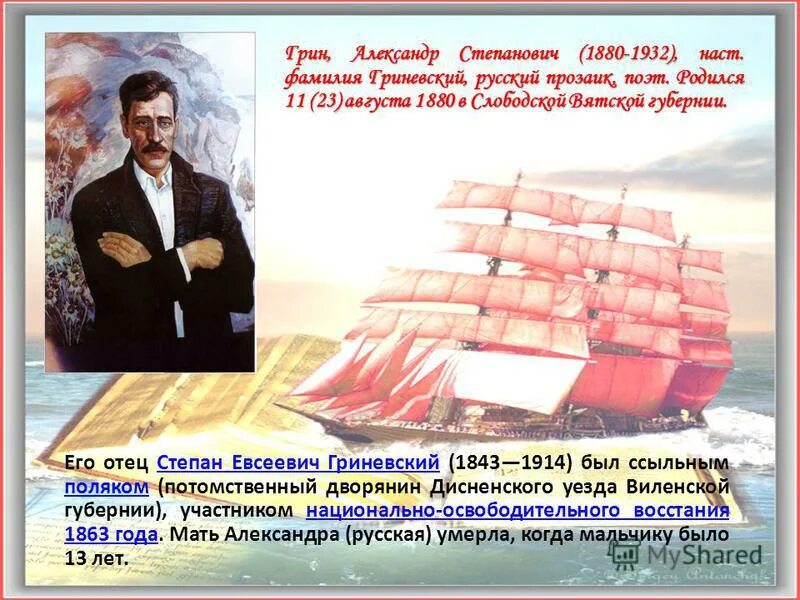 Грин, Александр Степанович (1880-1932), наст. фамилия Гриневский, русский прозаик, поэт. Родился 11 (23) августа 1880 в Слободской Вятской губернии.

Его отец Степан Евсеевич Гриневский (1843—1914) был ссыльным поляком (потомственный дворянин Дисненского уезда Виленской губернии), участником национально-освободительного восстания 1863 года. Мать Александра (русская) умерла, когда мальчику было 13 лет.

MyShared